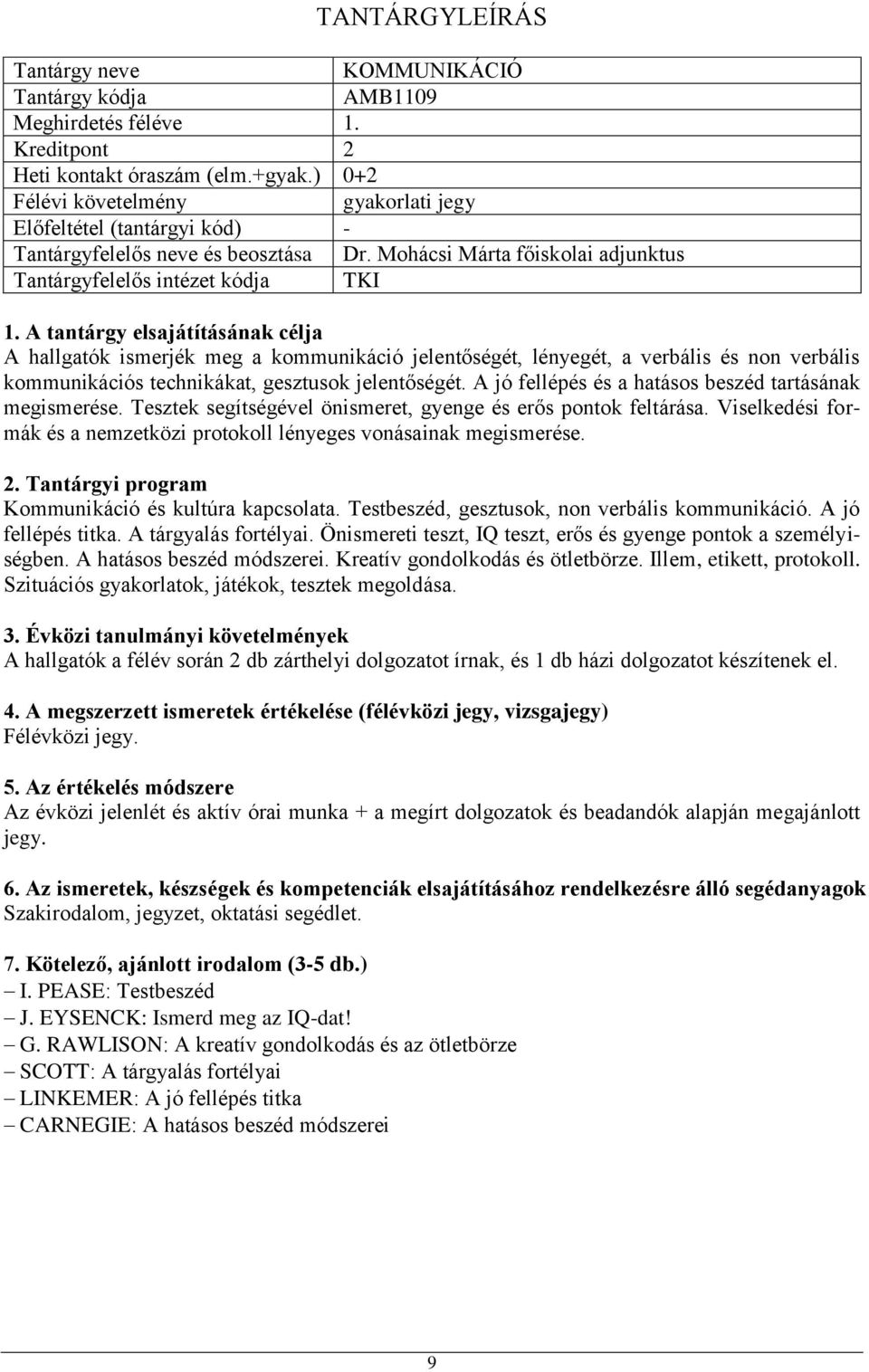 TANTÁRGYLEÍRÁS

| Tantárgy neve | KOMMUNIKÁCIÓ |
|---|---|
| Tantárgy kódja | AMB1109 |
| Meghirdetés féléve | 1. |
| Kreditpont | 2 |
| Heti kontakt óraszám (elm.+gyak.) | 0+2 |
| Félévi követelmény | gyakorlati jegy |
| Előfeltétel (tantárgyi kód) | - |
| Tantárgyfelelős neve és beosztása | Dr. Mohácsi Márta főiskolai adjunktus |
| Tantárgyfelelős intézet kódja | TKI |

1. A tantárgy elsajátításának célja
A hallgatók ismerjék meg a kommunikáció jelentőségét, lényegét, a verbális és non verbális kommunikációs technikákat, gesztusok jelentőségét. A jó fellépés és a hatásos beszéd tartásának megismerése. Tesztek segítségével önismeret, gyenge és erős pontok feltárása. Viselkedési formák és a nemzetközi protokoll lényeges vonásainak megismerése.

2. Tantárgyi program
Kommunikáció és kultúra kapcsolata. Testbeszéd, gesztusok, non verbális kommunikáció. A jó fellépés titka. A tárgyalás fortélyai. Önismereti teszt, IQ teszt, erős és gyenge pontok a személyiségben. A hatásos beszéd módszerei. Kreatív gondolkodás és ötletbörze. Illem, etikett, protokoll. Szituációs gyakorlatok, játékok, tesztek megoldása.

3. Évközi tanulmányi követelmények
A hallgatók a félév során 2 db zárthelyi dolgozatot írnak, és 1 db házi dolgozatot készítenek el.

4. A megszerzett ismeretek értékelése (félévközi jegy, vizsgajegy)
Félévközi jegy.

5. Az értékelés módszere
Az évközi jelenlét és aktív órai munka + a megírt dolgozatok és beadandók alapján megajánlott jegy.

6. Az ismeretek, készségek és kompetenciák elsajátításához rendelkezésre álló segédanyagok
Szakirodalom, jegyzet, oktatási segédlet.

7. Kötelező, ajánlott irodalom (3-5 db.)
– I. PEASE: Testbeszéd
– J. EYSENCK: Ismerd meg az IQ-dat!
– G. RAWLISON: A kreatív gondolkodás és az ötletbörze
– SCOTT: A tárgyalás fortélyai
– LINKEMER: A jó fellépés titka
– CARNEGIE: A hatásos beszéd módszerei

9